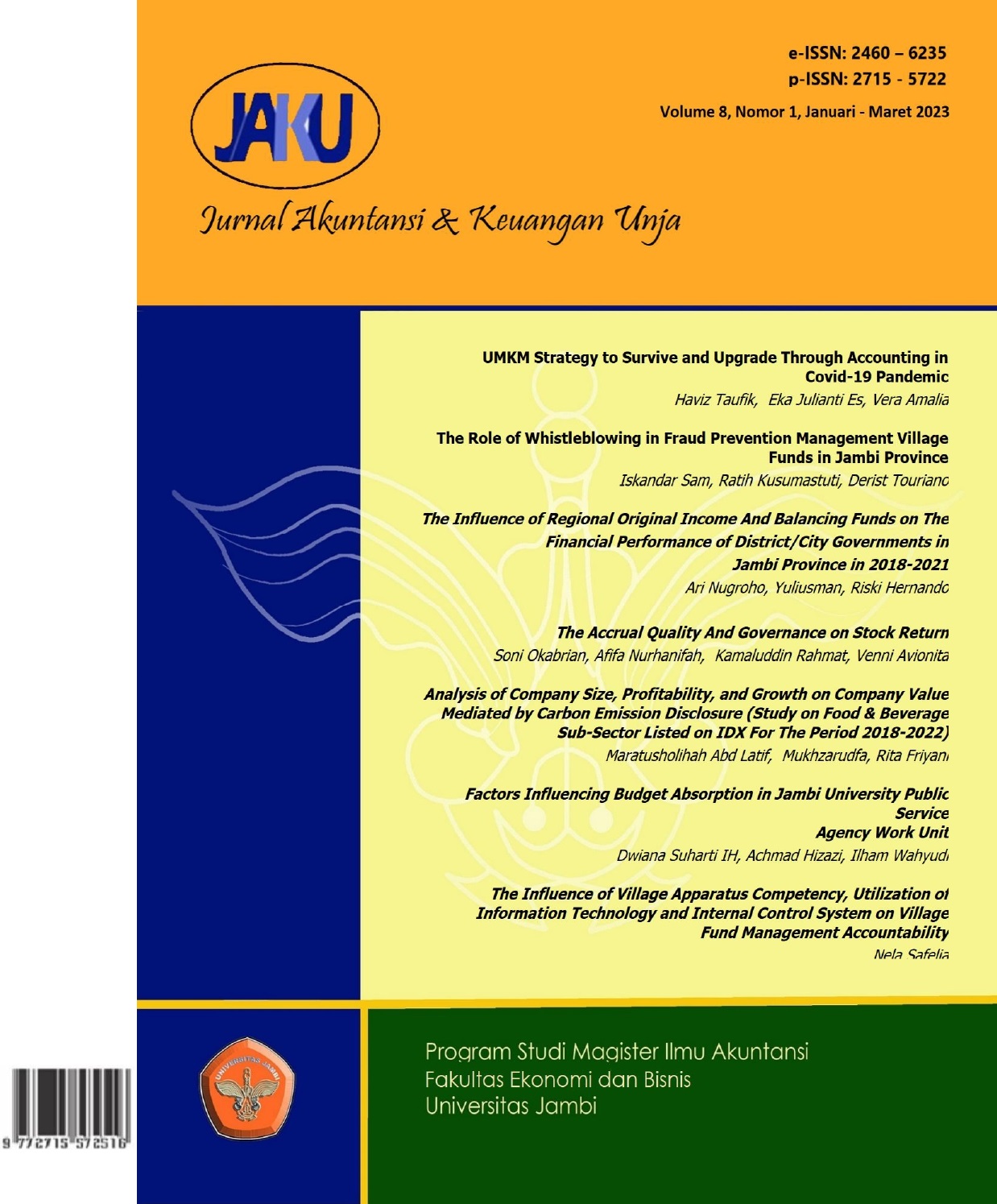 e-ISSN: 2460 – 6235
p-ISSN: 2715 - 5722
Volume 8, Nomor 1, Januari - Maret 2023

JAKU

Jurnal Akuntansi & Keuangan Unja

UMKM Strategy to Survive and Upgrade Through Accounting in Covid-19 Pandemic
Haviz Taufik, Eka Julianti Es, Vera Amalia

The Role of Whistleblowing in Fraud Prevention Management Village Funds in Jambi Province
Iskandar Sam, Ratih Kusumastuti, Derist Touriano

The Influence of Regional Original Income And Balancing Funds on The Financial Performance of District/City Governments in Jambi Province in 2018-2021
Ari Nugroho, Yuliusman, Riski Hernando

The Accrual Quality And Governance on Stock Return
Soni Okabrian, Afifa Nurhanifah, Kamaluddin Rahmat, Venni Avionita

Analysis of Company Size, Profitability, and Growth on Company Value Mediated by Carbon Emission Disclosure (Study on Food & Beverage Sub-Sector Listed on IDX For The Period 2018-2022)
Maratusholihah Abd Latif, Mukhzarudfa, Rita Friyani

Factors Influencing Budget Absorption in Jambi University Public Service
Agency Work Unit
Dwiana Suharti IH, Achmad Hizazi, Ilham Wahyudi

The Influence of Village Apparatus Competency, Utilization of Information Technology and Internal Control System on Village Fund Management Accountability
Nela Safelia

UNIVERSITAS JAMBI

Program Studi Magister Ilmu Akuntansi
Fakultas Ekonomi dan Bisnis
Universitas Jambi

9 772715 572516